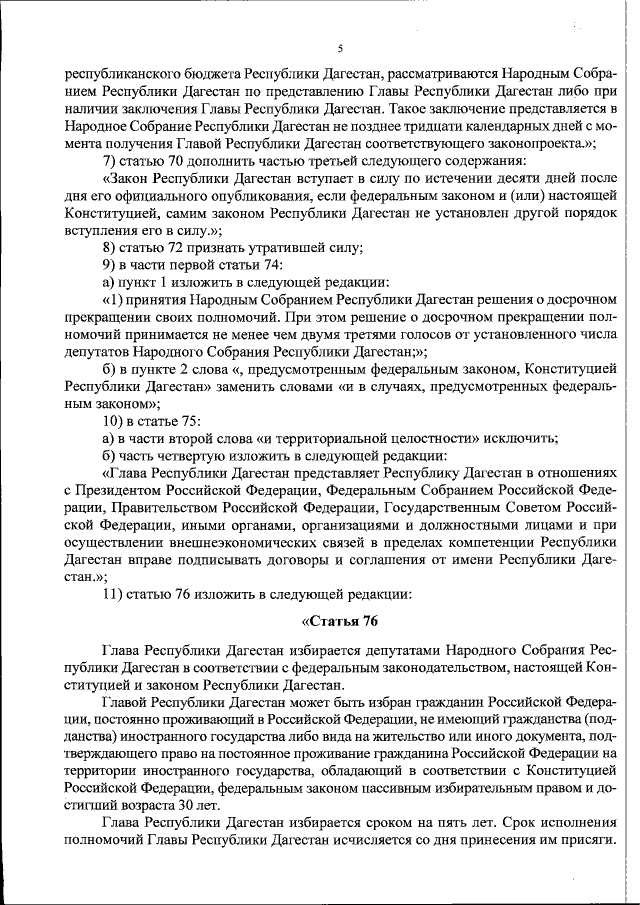 5

республиканского бюджета Республики Дагестан, рассматриваются Народным Собранием Республики Дагестан по представлению Главы Республики Дагестан либо при наличии заключения Главы Республики Дагестан. Такое заключение представляется в Народное Собрание Республики Дагестан не позднее тридцати календарных дней с момента получения Главой Республики Дагестан соответствующего законопроекта.»;

7) статью 70 дополнить частью третьей следующего содержания:

«Закон Республики Дагестан вступает в силу по истечении десяти дней после дня его официального опубликования, если федеральным законом и (или) настоящей Конституцией, самим законом Республики Дагестан не установлен другой порядок вступления его в силу.»;

8) статью 72 признать утратившей силу;

9) в части первой статьи 74:

а) пункт 1 изложить в следующей редакции:

«1) принятия Народным Собранием Республики Дагестан решения о досрочном прекращении своих полномочий. При этом решение о досрочном прекращении полномочий принимается не менее чем двумя третями голосов от установленного числа депутатов Народного Собрания Республики Дагестан;»;

б) в пункте 2 слова «, предусмотренным федеральным законом, Конституцией Республики Дагестан» заменить словами «и в случаях, предусмотренных федеральным законом»;

10) в статье 75:

а) в части второй слова «и территориальной целостности» исключить;

б) часть четвертую изложить в следующей редакции:

«Глава Республики Дагестан представляет Республику Дагестан в отношениях с Президентом Российской Федерации, Федеральным Собранием Российской Федерации, Правительством Российской Федерации, Государственным Советом Российской Федерации, иными органами, организациями и должностными лицами и при осуществлении внешнеэкономических связей в пределах компетенции Республики Дагестан вправе подписывать договоры и соглашения от имени Республики Дагестан.»;

11) статью 76 изложить в следующей редакции:

«Статья 76

Глава Республики Дагестан избирается депутатами Народного Собрания Республики Дагестан в соответствии с федеральным законодательством, настоящей Конституцией и законом Республики Дагестан.

Главой Республики Дагестан может быть избран гражданин Российской Федерации, постоянно проживающий в Российской Федерации, не имеющий гражданства (подданства) иностранного государства либо вида на жительство или иного документа, подтверждающего право на постоянное проживание гражданина Российской Федерации на территории иностранного государства, обладающий в соответствии с Конституцией Российской Федерации, федеральным законом пассивным избирательным правом и достигший возраста 30 лет.

Глава Республики Дагестан избирается сроком на пять лет. Срок исполнения полномочий Главы Республики Дагестан исчисляется со дня принесения им присяги.